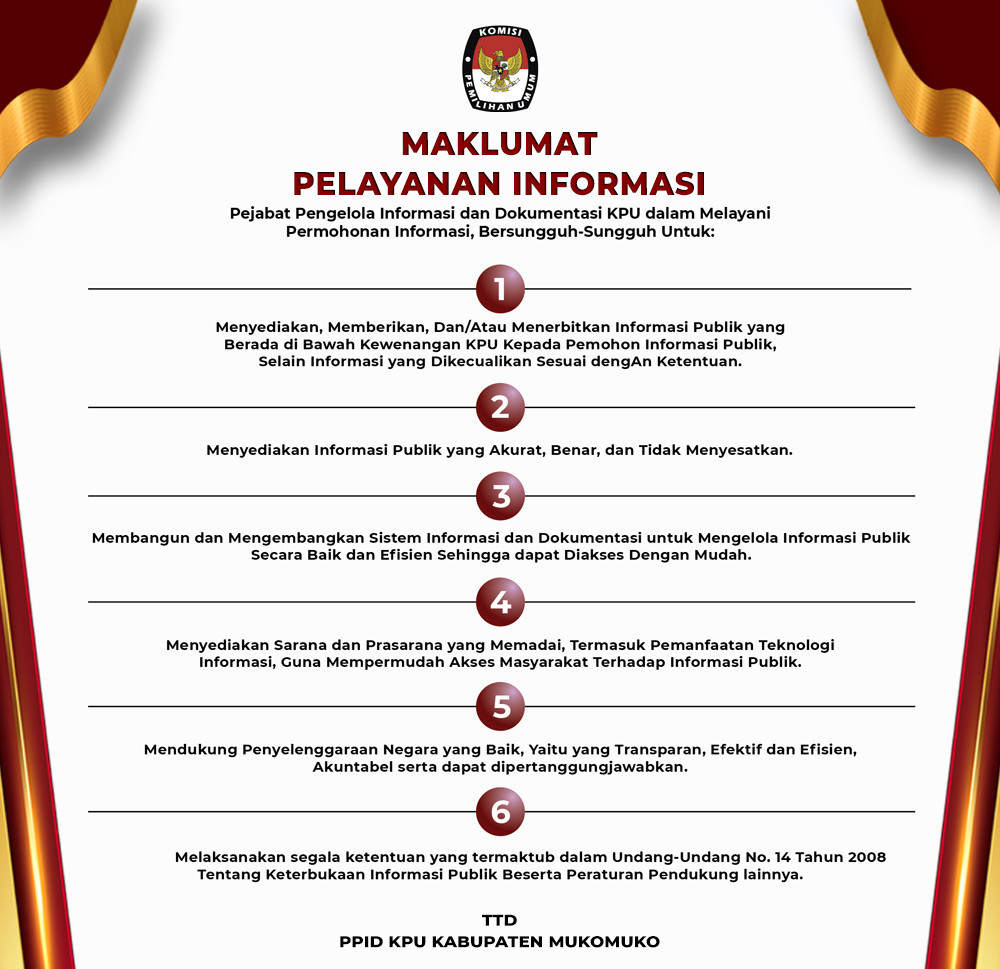 KOMISI PEMILIHAN UMUM

MAKLUMAT
PELAYANAN INFORMASI

Pejabat Pengelola Informasi dan Dokumentasi KPU dalam Melayani Permohonan Informasi, Bersungguh-Sungguh Untuk:

1

Menyediakan, Memberikan, Dan/Atau Menerbitkan Informasi Publik yang Berada di Bawah Kewenangan KPU Kepada Pemohon Informasi Publik, Selain Informasi yang Dikecualikan Sesuai dengAn Ketentuan.

2

Menyediakan Informasi Publik yang Akurat, Benar, dan Tidak Menyesatkan.

3

Membangun dan Mengembangkan Sistem Informasi dan Dokumentasi untuk Mengelola Informasi Publik Secara Baik dan Efisien Sehingga dapat Diakses Dengan Mudah.

4

Menyediakan Sarana dan Prasarana yang Memadai, Termasuk Pemanfaatan Teknologi Informasi, Guna Mempermudah Akses Masyarakat Terhadap Informasi Publik.

5

Mendukung Penyelenggaraan Negara yang Baik, Yaitu yang Transparan, Efektif dan Efisien, Akuntabel serta dapat dipertanggungjawabkan.

6

Melaksanakan segala ketentuan yang termaktub dalam Undang-Undang No. 14 Tahun 2008 Tentang Keterbukaan Informasi Publik Beserta Peraturan Pendukung lainnya.

TTD
PPID KPU KABUPATEN MUKOMUKO